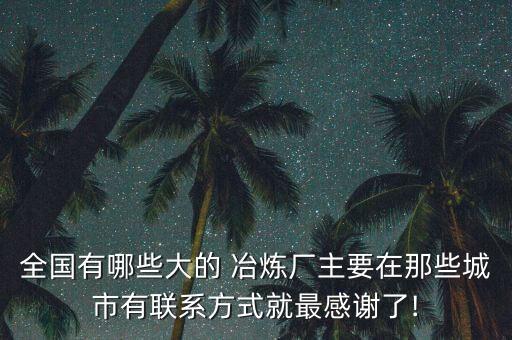 全国有哪些大的 冶炼厂主要在那些城市有联系方式就最感谢了!